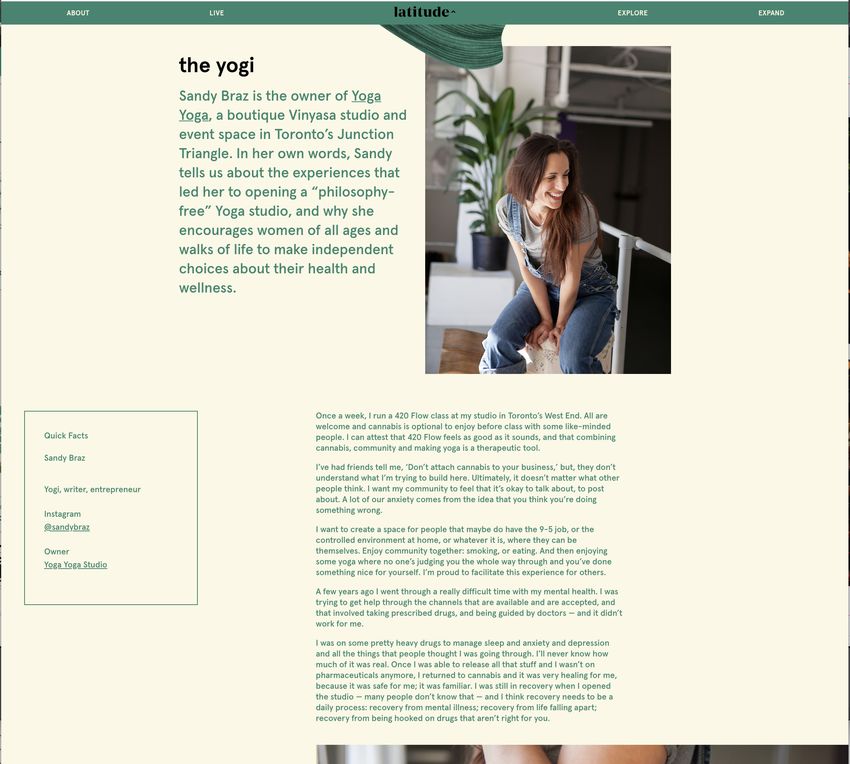 ABOUT LIVE latitude EXPLORE EXPAND

the yogi

Sandy Braz is the owner of Yoga Yoga, a boutique Vinyasa studio and event space in Toronto's Junction Triangle. In her own words, Sandy tells us about the experiences that led her to opening a "philosophy-free" Yoga studio, and why she encourages women of all ages and walks of life to make independent choices about their health and wellness.

Quick Facts

Sandy Braz

Yogi, writer, entrepreneur

Instagram
@sandybraz

Owner
Yoga Yoga Studio

Once a week, I run a 420 Flow class at my studio in Toronto's West End. All are welcome and cannabis is optional to enjoy before class with some like-minded people. I can attest that 420 Flow feels as good as it sounds, and that combining cannabis, community and making yoga is a therapeutic tool.

I've had friends tell me, 'Don't attach cannabis to your business,' but, they don't understand what I'm trying to build here. Ultimately, it doesn't matter what other people think. I want my community to feel that it's okay to talk about, to post about. A lot of our anxiety comes from the idea that you think you're doing something wrong.

I want to create a space for people that maybe do have the 9-5 job, or the controlled environment at home, or whatever it is, where they can be themselves. Enjoy community together: smoking, or eating. And then enjoying some yoga where no one's judging you the whole way through and you've done something nice for yourself. I'm proud to facilitate this experience for others.

A few years ago I went through a really difficult time with my mental health. I was trying to get help through the channels that are available and are accepted, and that involved taking prescribed drugs, and being guided by doctors — and it didn't work for me.

I was on some pretty heavy drugs to manage sleep and anxiety and depression and all the things that people thought I was going through. I'll never know how much of it was real. Once I was able to release all that stuff and I wasn't on pharmaceuticals anymore, I returned to cannabis and it was very healing for me, because it was safe for me; it was familiar. I was still in recovery when I opened the studio — many people don't know that — and I think recovery needs to be a daily process: recovery from mental illness; recovery from life falling apart; recovery from being hooked on drugs that aren't right for you.